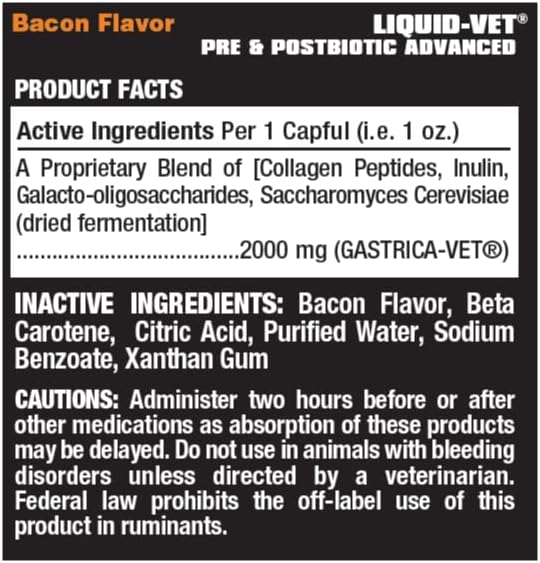 Bacon Flavor

LIQUID-VET®
PRE & POSTBIOTIC ADVANCED

PRODUCT FACTS

Active Ingredients Per 1 Capful (i.e. 1 oz.)

A Proprietary Blend of [Collagen Peptides, Inulin, Galacto-oligosaccharides, Saccharomyces Cerevisiae (dried fermentation]
2000 mg (GASTRICA-VET®)

INACTIVE INGREDIENTS: Bacon Flavor, Beta Carotene, Citric Acid, Purified Water, Sodium Benzoate, Xanthan Gum

CAUTIONS: Administer two hours before or after other medications as absorption of these products may be delayed. Do not use in animals with bleeding disorders unless directed by a veterinarian. Federal law prohibits the off-label use of this product in ruminants.